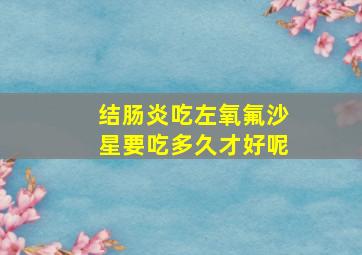 结肠炎吃左氧氟沙星要吃多久才好呢